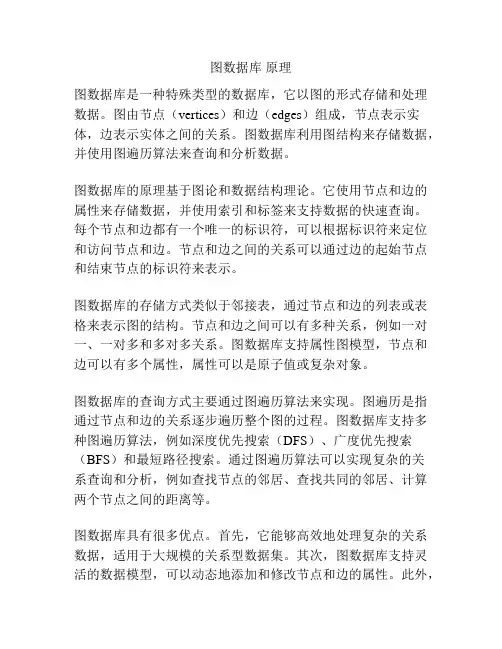 图数据库 原理

图数据库是一种特殊类型的数据库，它以图的形式存储和处理数据。图由节点（vertices）和边（edges）组成，节点表示实体，边表示实体之间的关系。图数据库利用图结构来存储数据，并使用图遍历算法来查询和分析数据。

图数据库的原理基于图论和数据结构理论。它使用节点和边的属性来存储数据，并使用索引和标签来支持数据的快速查询。每个节点和边都有一个唯一的标识符，可以根据标识符来定位和访问节点和边。节点和边之间的关系可以通过边的起始节点和结束节点的标识符来表示。

图数据库的存储方式类似于邻接表，通过节点和边的列表或表格来表示图的结构。节点和边之间可以有多种关系，例如一对一、一对多和多对多关系。图数据库支持属性图模型，节点和边可以有多个属性，属性可以是原子值或复杂对象。

图数据库的查询方式主要通过图遍历算法来实现。图遍历是指通过节点和边的关系逐步遍历整个图的过程。图数据库支持多种图遍历算法，例如深度优先搜索（DFS）、广度优先搜索（BFS）和最短路径搜索。通过图遍历算法可以实现复杂的关系查询和分析，例如查找节点的邻居、查找共同的邻居、计算两个节点之间的距离等。

图数据库具有很多优点。首先，它能够高效地处理复杂的关系数据，适用于大规模的关系型数据集。其次，图数据库支持灵活的数据模型，可以动态地添加和修改节点和边的属性。此外，